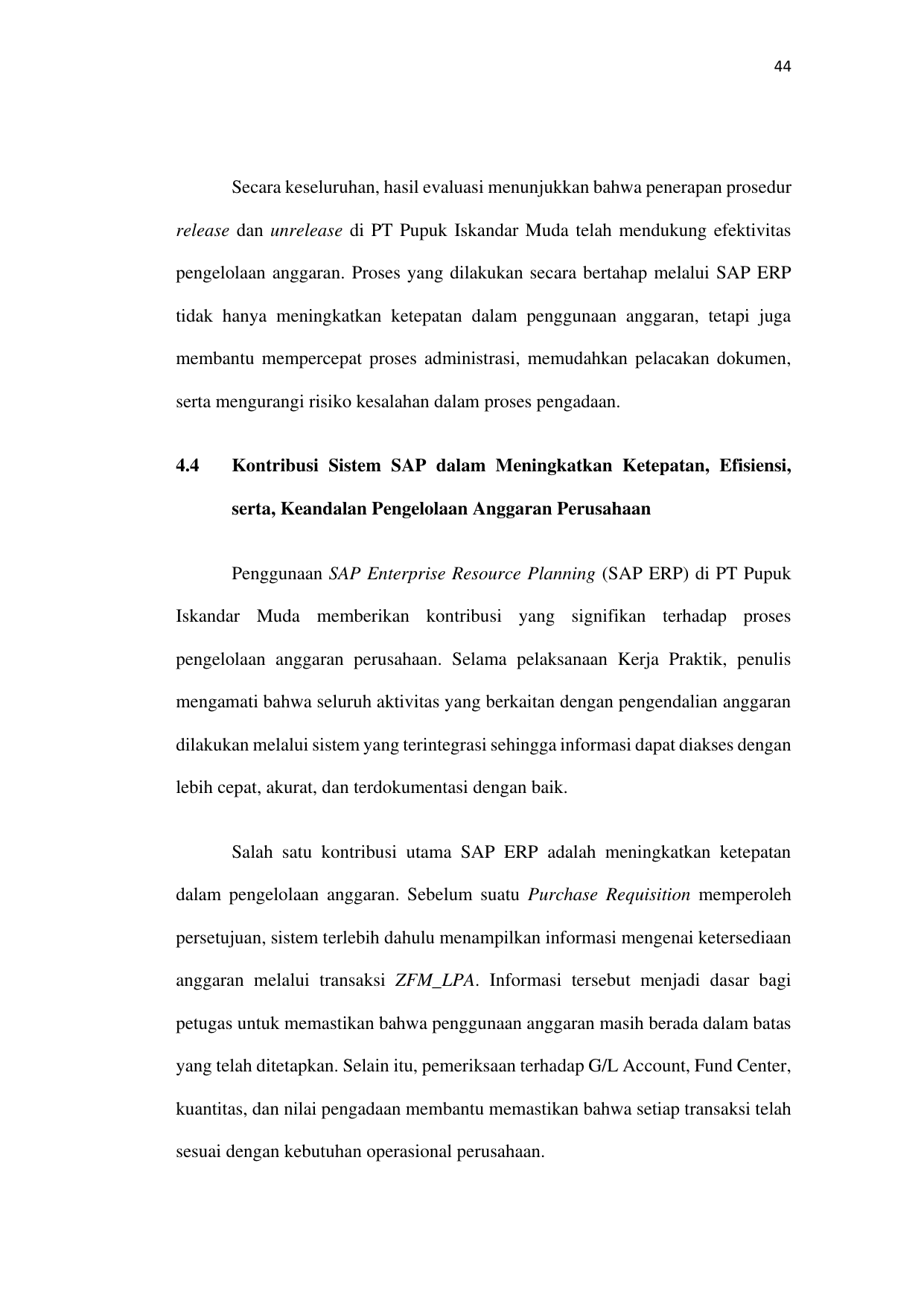 44

Secara keseluruhan, hasil evaluasi menunjukkan bahwa penerapan prosedur release dan unrelease di PT Pupuk Iskandar Muda telah mendukung efektivitas pengelolaan anggaran. Proses yang dilakukan secara bertahap melalui SAP ERP tidak hanya meningkatkan ketepatan dalam penggunaan anggaran, tetapi juga membantu mempercepat proses administrasi, memudahkan pelacakan dokumen, serta mengurangi risiko kesalahan dalam proses pengadaan.

4.4 Kontribusi Sistem SAP dalam Meningkatkan Ketepatan, Efisiensi, serta, Keandalan Pengelolaan Anggaran Perusahaan

Penggunaan SAP Enterprise Resource Planning (SAP ERP) di PT Pupuk Iskandar Muda memberikan kontribusi yang signifikan terhadap proses pengelolaan anggaran perusahaan. Selama pelaksanaan Kerja Praktik, penulis mengamati bahwa seluruh aktivitas yang berkaitan dengan pengendalian anggaran dilakukan melalui sistem yang terintegrasi sehingga informasi dapat diakses dengan lebih cepat, akurat, dan terdokumentasi dengan baik.

Salah satu kontribusi utama SAP ERP adalah meningkatkan ketepatan dalam pengelolaan anggaran. Sebelum suatu Purchase Requisition memperoleh persetujuan, sistem terlebih dahulu menampilkan informasi mengenai ketersediaan anggaran melalui transaksi ZFM_LPA. Informasi tersebut menjadi dasar bagi petugas untuk memastikan bahwa penggunaan anggaran masih berada dalam batas yang telah ditetapkan. Selain itu, pemeriksaan terhadap G/L Account, Fund Center, kuantitas, dan nilai pengadaan membantu memastikan bahwa setiap transaksi telah sesuai dengan kebutuhan operasional perusahaan.